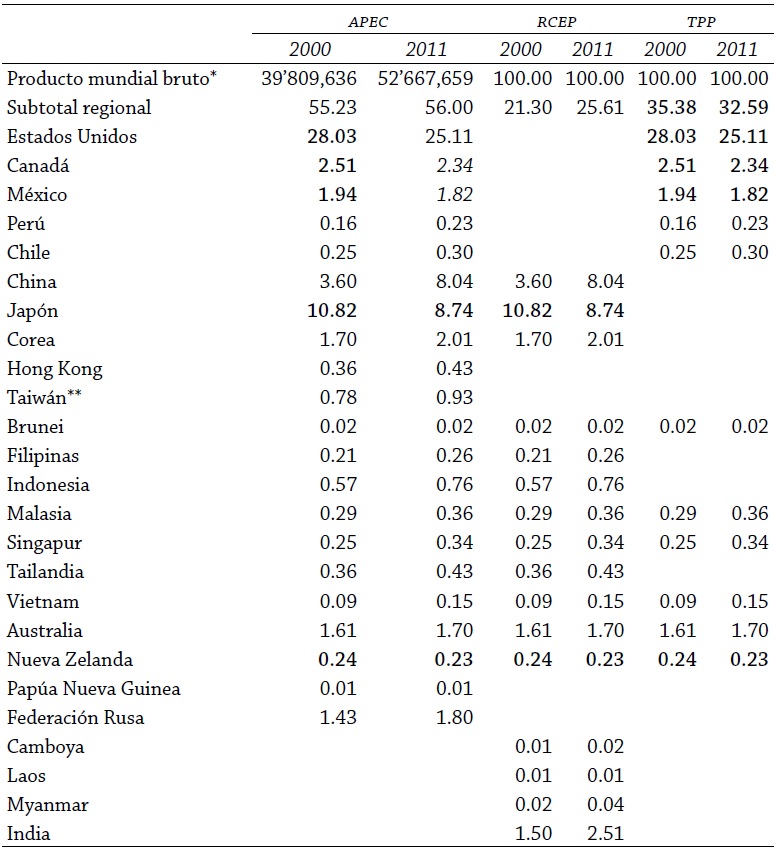 |  | APEC |  | RCEP |  | TPP |  |
|---|---|---|---|---|---|---|
|  | 2000 | 2011 | 2000 | 2011 | 2000 | 2011 |
| Producto mundial bruto* | 39'809,636 | 52'667,659 | 100.00 | 100.00 | 100.00 | 100.00 |
| Subtotal regional | 55.23 | 56.00 | 21.30 | 25.61 | 35.38 | 32.59 |
| Estados Unidos | 28.03 | 25.11 |  |  | 28.03 | 25.11 |
| Canadá | 2.51 | 2.34 |  |  | 2.51 | 2.34 |
| México | 1.94 | 1.82 |  |  | 1.94 | 1.82 |
| Perú | 0.16 | 0.23 |  |  | 0.16 | 0.23 |
| Chile | 0.25 | 0.30 |  |  | 0.25 | 0.30 |
| China | 3.60 | 8.04 | 3.60 | 8.04 |  |  |
| Japón | 10.82 | 8.74 | 10.82 | 8.74 |  |  |
| Corea | 1.70 | 2.01 | 1.70 | 2.01 |  |  |
| Hong Kong | 0.36 | 0.43 |  |  |  |  |
| Taiwán** | 0.78 | 0.93 |  |  |  |  |
| Brunei | 0.02 | 0.02 | 0.02 | 0.02 | 0.02 | 0.02 |
| Filipinas | 0.21 | 0.26 | 0.21 | 0.26 |  |  |
| Indonesia | 0.57 | 0.76 | 0.57 | 0.76 |  |  |
| Malasia | 0.29 | 0.36 | 0.29 | 0.36 | 0.29 | 0.36 |
| Singapur | 0.25 | 0.34 | 0.25 | 0.34 | 0.25 | 0.34 |
| Tailandia | 0.36 | 0.43 | 0.36 | 0.43 |  |  |
| Vietnam | 0.09 | 0.15 | 0.09 | 0.15 | 0.09 | 0.15 |
| Australia | 1.61 | 1.70 | 1.61 | 1.70 | 1.61 | 1.70 |
| Nueva Zelanda | 0.24 | 0.23 | 0.24 | 0.23 | 0.24 | 0.23 |
| Papúa Nueva Guinea | 0.01 | 0.01 |  |  |  |  |
| Federación Rusa | 1.43 | 1.80 |  |  |  |  |
| Camboya |  |  | 0.01 | 0.02 |  |  |
| Laos |  |  | 0.01 | 0.01 |  |  |
| Myanmar |  |  | 0.02 | 0.04 |  |  |
| India |  |  | 1.50 | 2.51 |  |  |